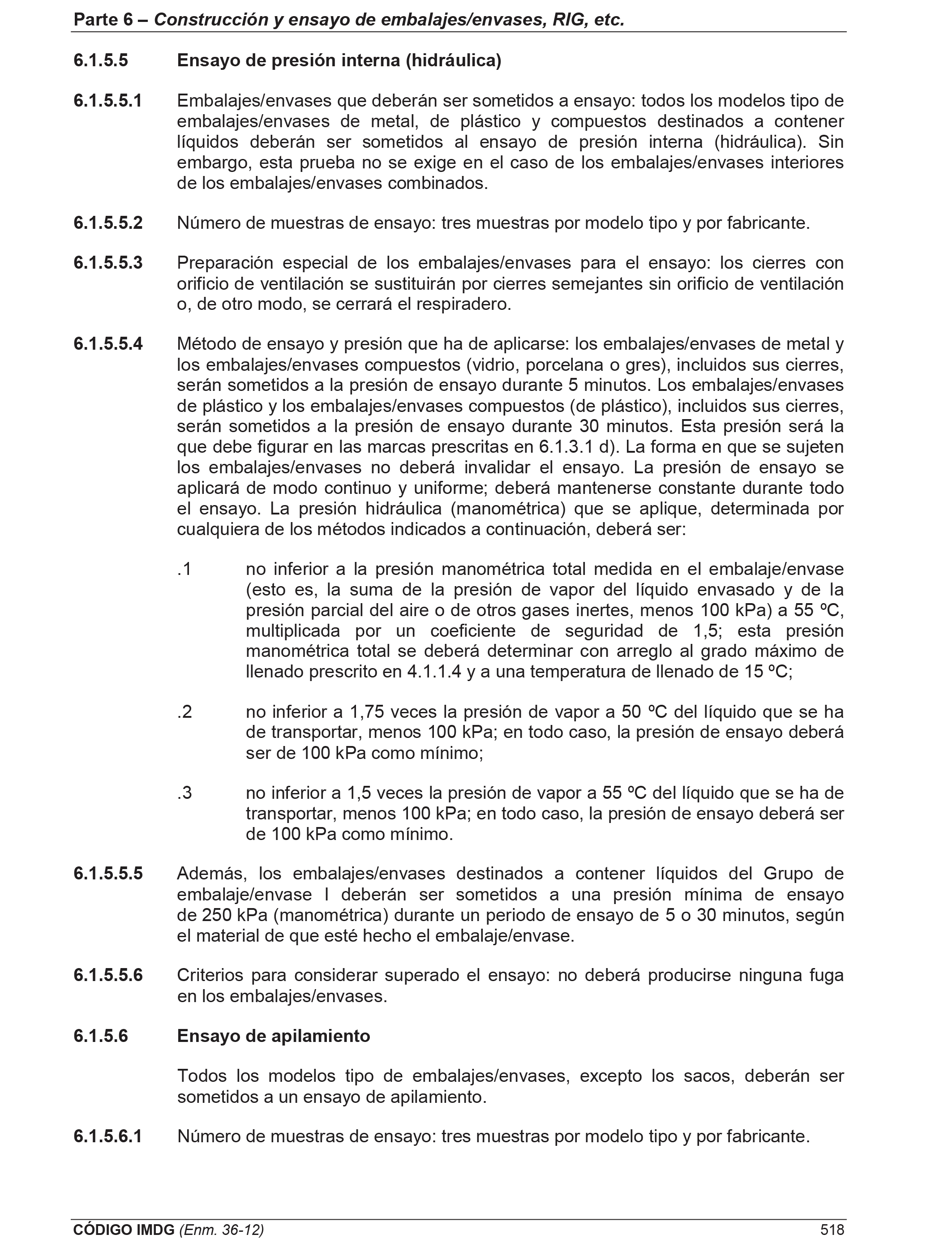 Parte 6 – Construcción y ensayo de embalajes/envases, RIG, etc.

6.1.5.5 Ensayo de presión interna (hidráulica)

6.1.5.5.1 Embalajes/envases que deberán ser sometidos a ensayo: todos los modelos tipo de embalajes/envases de metal, de plástico y compuestos destinados a contener líquidos deberán ser sometidos al ensayo de presión interna (hidráulica). Sin embargo, esta prueba no se exige en el caso de los embalajes/envases interiores de los embalajes/envases combinados.

6.1.5.5.2 Número de muestras de ensayo: tres muestras por modelo tipo y por fabricante.

6.1.5.5.3 Preparación especial de los embalajes/envases para el ensayo: los cierres con orificio de ventilación se sustituirán por cierres semejantes sin orificio de ventilación o, de otro modo, se cerrará el respiradero.

6.1.5.5.4 Método de ensayo y presión que ha de aplicarse: los embalajes/envases de metal y los embalajes/envases compuestos (vidrio, porcelana o gres), incluidos sus cierres, serán sometidos a la presión de ensayo durante 5 minutos. Los embalajes/envases de plástico y los embalajes/envases compuestos (de plástico), incluidos sus cierres, serán sometidos a la presión de ensayo durante 30 minutos. Esta presión será la que debe figurar en las marcas prescritas en 6.1.3.1 d). La forma en que se sujeten los embalajes/envases no deberá invalidar el ensayo. La presión de ensayo se aplicará de modo continuo y uniforme; deberá mantenerse constante durante todo el ensayo. La presión hidráulica (manométrica) que se aplique, determinada por cualquiera de los métodos indicados a continuación, deberá ser:

.1 no inferior a la presión manométrica total medida en el embalaje/envase (esto es, la suma de la presión de vapor del líquido envasado y de la presión parcial del aire o de otros gases inertes, menos 100 kPa) a 55 ºC, multiplicada por un coeficiente de seguridad de 1,5; esta presión manométrica total se deberá determinar con arreglo al grado máximo de llenado prescrito en 4.1.1.4 y a una temperatura de llenado de 15 ºC;

.2 no inferior a 1,75 veces la presión de vapor a 50 ºC del líquido que se ha de transportar, menos 100 kPa; en todo caso, la presión de ensayo deberá ser de 100 kPa como mínimo;

.3 no inferior a 1,5 veces la presión de vapor a 55 ºC del líquido que se ha de transportar, menos 100 kPa; en todo caso, la presión de ensayo deberá ser de 100 kPa como mínimo.

6.1.5.5.5 Además, los embalajes/envases destinados a contener líquidos del Grupo de embalaje/envase I deberán ser sometidos a una presión mínima de ensayo de 250 kPa (manométrica) durante un periodo de ensayo de 5 o 30 minutos, según el material de que esté hecho el embalaje/envase.

6.1.5.5.6 Criterios para considerar superado el ensayo: no deberá producirse ninguna fuga en los embalajes/envases.

6.1.5.6 Ensayo de apilamiento

Todos los modelos tipo de embalajes/envases, excepto los sacos, deberán ser sometidos a un ensayo de apilamiento.

6.1.5.6.1 Número de muestras de ensayo: tres muestras por modelo tipo y por fabricante.

CÓDIGO IMDG (Enm. 36-12) 518